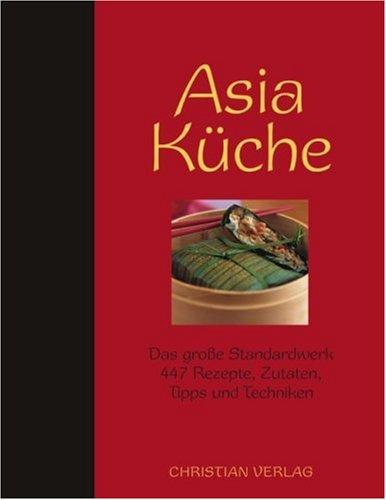 Asia Küche

Das große Standardwerk
447 Rezepte, Zutaten,
Tipps und Techniken

CHRISTIAN VERLAG